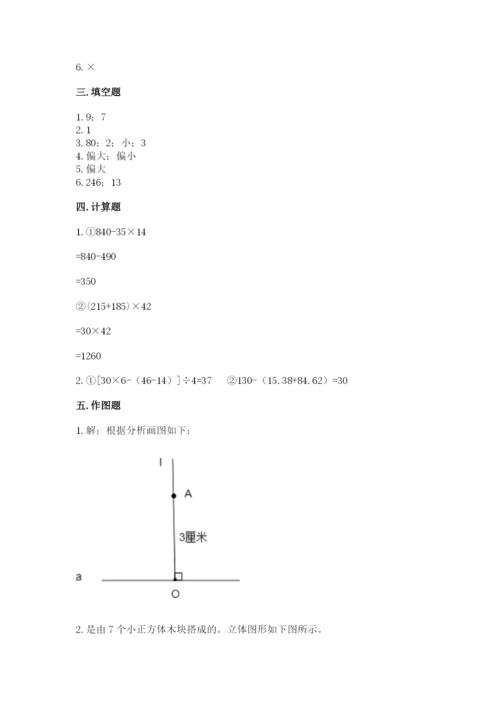 6. ×

三. 填空题

1. 9；7
2. 1
3. 80；2；小；3
4. 偏大；偏小
5. 偏大
6. 246；13

四. 计算题

1. ①840-35×14

=840-490

=350

②（215+185）×42

=30×42

=1260

2. ①[30×6-（46-14）]÷4=37　②130-（15.38+84.62）=30

五. 作图题

1. 解：根据分析画图如下：

l

A

3厘米

a

O

2. 是由 7 个小正方体木块搭成的。立体图形如下图所示。